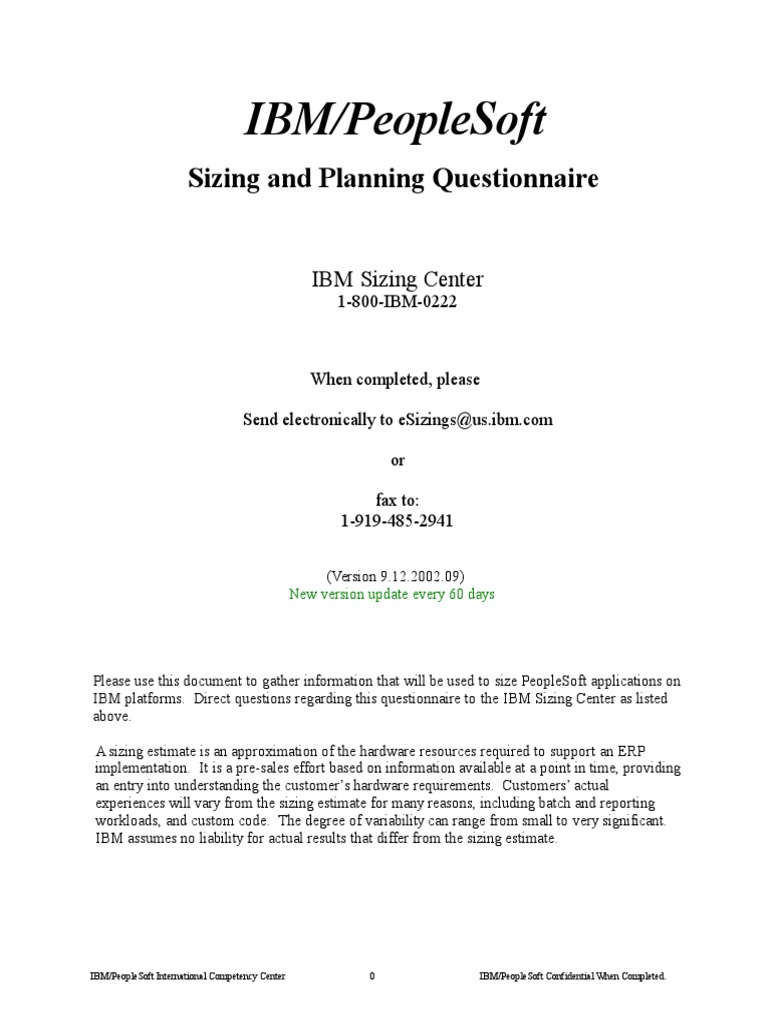 IBM/PeopleSoft

Sizing and Planning Questionnaire

IBM Sizing Center
1-800-IBM-0222

When completed, please

Send electronically to eSizings@us.ibm.com

or

fax to:
1-919-485-2941

(Version 9.12.2002.09)
New version update every 60 days

Please use this document to gather information that will be used to size PeopleSoft applications on IBM platforms. Direct questions regarding this questionnaire to the IBM Sizing Center as listed above.

A sizing estimate is an approximation of the hardware resources required to support an ERP implementation. It is a pre-sales effort based on information available at a point in time, providing an entry into understanding the customer's hardware requirements. Customers' actual experiences will vary from the sizing estimate for many reasons, including batch and reporting workloads, and custom code. The degree of variability can range from small to very significant. IBM assumes no liability for actual results that differ from the sizing estimate.

IBM/PeopleSoft International Competency Center 0 IBM/PeopleSoft Confidential When Completed.